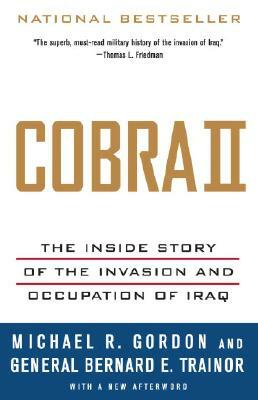 NATIONAL BESTSELLER

"The superb, must-read military history of the invasion of Iraq."
—Thomas L. Friedman

COBRA II

THE INSIDE STORY
OF THE INVASION AND
OCCUPATION OF IRAQ

MICHAEL R. GORDON AND
GENERAL BERNARD E. TRAINOR

WITH A NEW AFTERWORD